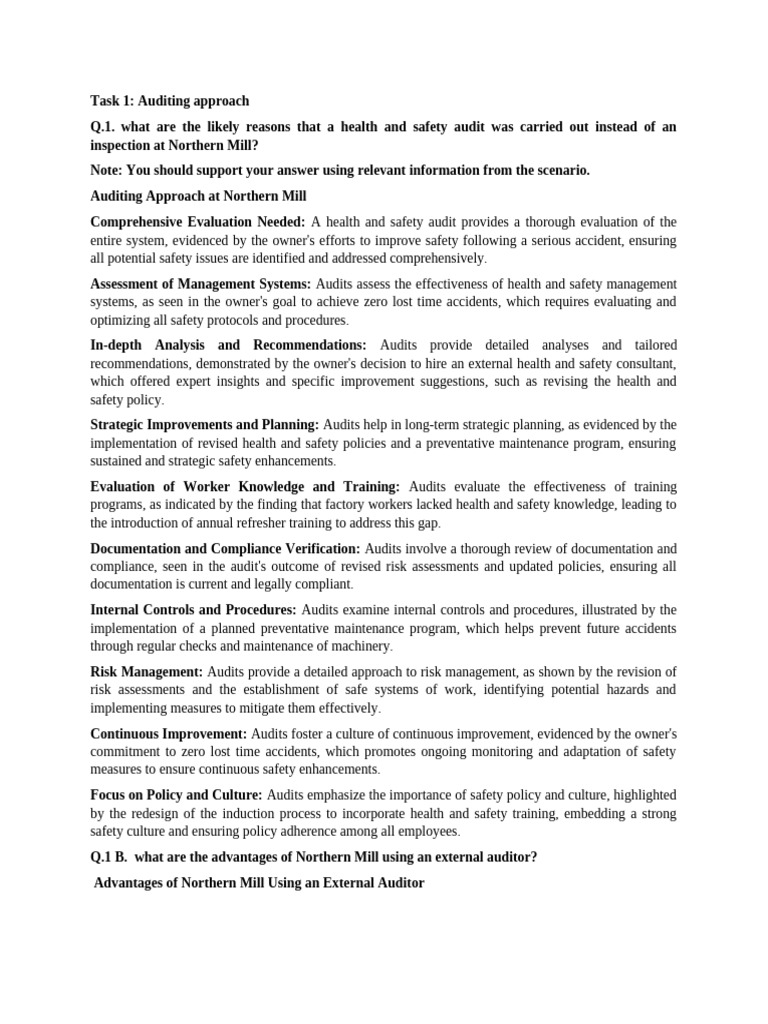 Task 1: Auditing approach

Q.1. what are the likely reasons that a health and safety audit was carried out instead of an inspection at Northern Mill?

Note: You should support your answer using relevant information from the scenario.

Auditing Approach at Northern Mill

Comprehensive Evaluation Needed: A health and safety audit provides a thorough evaluation of the entire system, evidenced by the owner's efforts to improve safety following a serious accident, ensuring all potential safety issues are identified and addressed comprehensively.

Assessment of Management Systems: Audits assess the effectiveness of health and safety management systems, as seen in the owner's goal to achieve zero lost time accidents, which requires evaluating and optimizing all safety protocols and procedures.

In-depth Analysis and Recommendations: Audits provide detailed analyses and tailored recommendations, demonstrated by the owner's decision to hire an external health and safety consultant, which offered expert insights and specific improvement suggestions, such as revising the health and safety policy.

Strategic Improvements and Planning: Audits help in long-term strategic planning, as evidenced by the implementation of revised health and safety policies and a preventative maintenance program, ensuring sustained and strategic safety enhancements.

Evaluation of Worker Knowledge and Training: Audits evaluate the effectiveness of training programs, as indicated by the finding that factory workers lacked health and safety knowledge, leading to the introduction of annual refresher training to address this gap.

Documentation and Compliance Verification: Audits involve a thorough review of documentation and compliance, seen in the audit's outcome of revised risk assessments and updated policies, ensuring all documentation is current and legally compliant.

Internal Controls and Procedures: Audits examine internal controls and procedures, illustrated by the implementation of a planned preventative maintenance program, which helps prevent future accidents through regular checks and maintenance of machinery.

Risk Management: Audits provide a detailed approach to risk management, as shown by the revision of risk assessments and the establishment of safe systems of work, identifying potential hazards and implementing measures to mitigate them effectively.

Continuous Improvement: Audits foster a culture of continuous improvement, evidenced by the owner's commitment to zero lost time accidents, which promotes ongoing monitoring and adaptation of safety measures to ensure continuous safety enhancements.

Focus on Policy and Culture: Audits emphasize the importance of safety policy and culture, highlighted by the redesign of the induction process to incorporate health and safety training, embedding a strong safety culture and ensuring policy adherence among all employees.

Q.1 B. what are the advantages of Northern Mill using an external auditor?

Advantages of Northern Mill Using an External Auditor